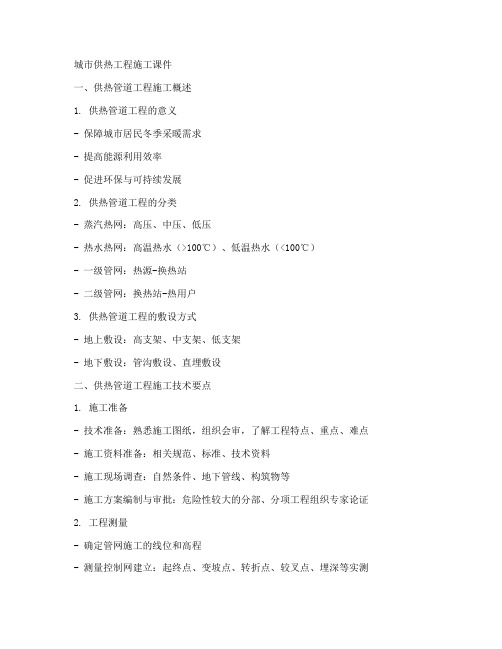 城市供热工程施工课件

一、供热管道工程施工概述

1. 供热管道工程的意义

- 保障城市居民冬季采暖需求

- 提高能源利用效率

- 促进环保与可持续发展

2. 供热管道工程的分类

- 蒸汽热网：高压、中压、低压

- 热水热网：高温热水（>100℃）、低温热水（<100℃）

- 一级管网：热源-换热站

- 二级管网：换热站-热用户

3. 供热管道工程的敷设方式

- 地上敷设：高支架、中支架、低支架

- 地下敷设：管沟敷设、直埋敷设

二、供热管道工程施工技术要点

1. 施工准备

- 技术准备：熟悉施工图纸，组织会审，了解工程特点、重点、难点

- 施工资料准备：相关规范、标准、技术资料

- 施工现场调查：自然条件、地下管线、构筑物等

- 施工方案编制与审批：危险性较大的分部、分项工程组织专家论证

2. 工程测量

- 确定管网施工的线位和高程

- 测量控制网建立：起终点、变坡点、转折点、较叉点、埋深等实测